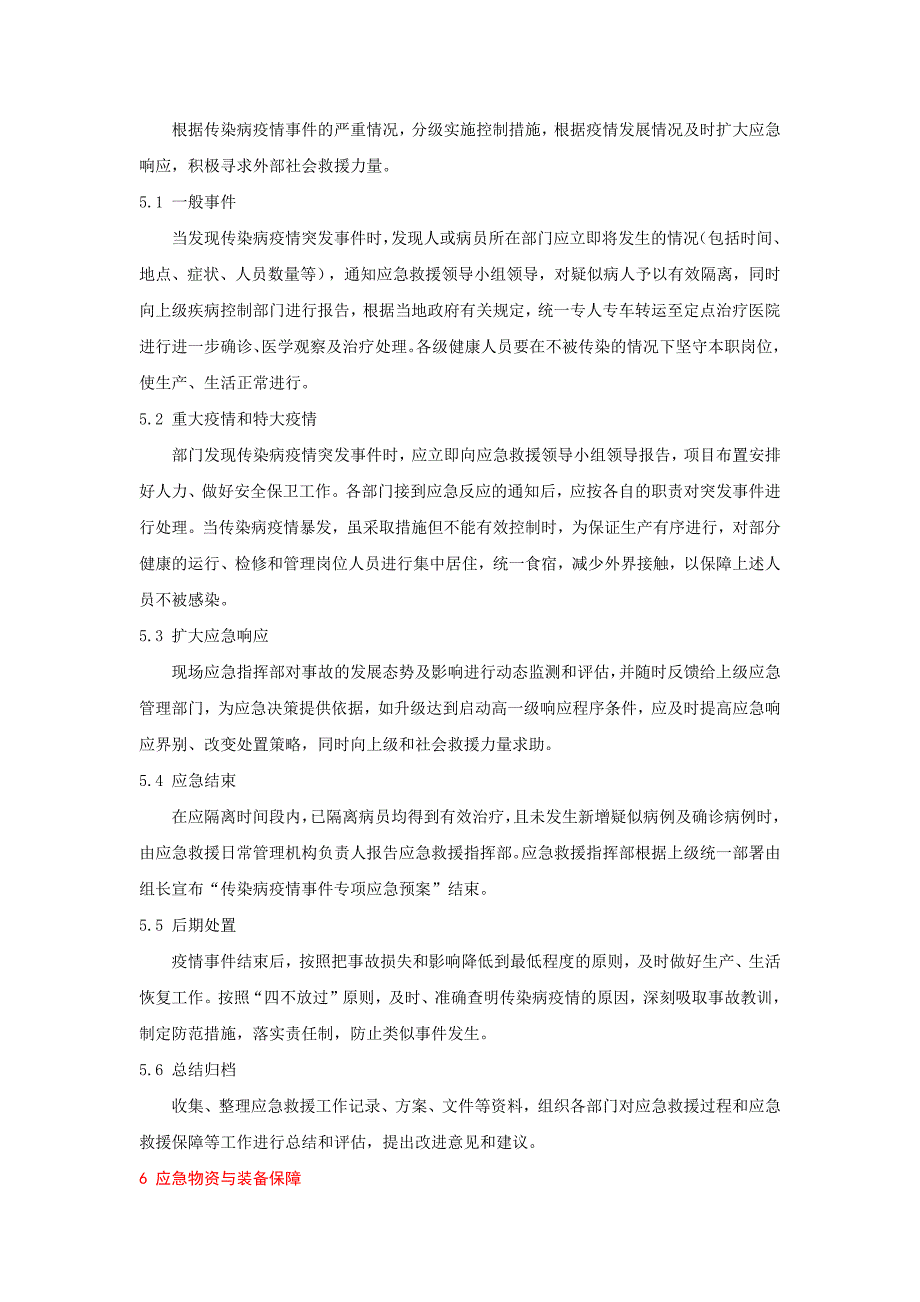 根据传染病疫情事件的严重情况，分级实施控制措施，根据疫情发展情况及时扩大应急响应，积极寻求外部社会救援力量。

5.1 一般事件

当发现传染病疫情突发事件时，发现人或病员所在部门应立即将发生的情况（包括时间、地点、症状、人员数量等），通知应急救援领导小组领导，对疑似病人予以有效隔离，同时向上级疾病控制部门进行报告，根据当地政府有关规定，统一专人专车转运至定点治疗医院进行进一步确诊、医学观察及治疗处理。各级健康人员要在不被传染的情况下坚守本职岗位，使生产、生活正常进行。

5.2 重大疫情和特大疫情

部门发现传染病疫情突发事件时，应立即向应急救援领导小组领导报告，项目布置安排好人力、做好安全保卫工作。各部门接到应急反应的通知后，应按各自的职责对突发事件进行处理。当传染病疫情暴发，虽采取措施但不能有效控制时，为保证生产有序进行，对部分健康的运行、检修和管理岗位人员进行集中居住，统一食宿，减少外界接触，以保障上述人员不被感染。

5.3 扩大应急响应

现场应急指挥部对事故的发展态势及影响进行动态监测和评估，并随时反馈给上级应急管理部门，为应急决策提供依据，如升级达到启动高一级响应程序条件，应及时提高应急响应界别、改变处置策略，同时向上级和社会救援力量求助。

5.4 应急结束

在应隔离时间段内，已隔离病员均得到有效治疗，且未发生新增疑似病例及确诊病例时，由应急救援日常管理机构负责人报告应急救援指挥部。应急救援指挥部根据上级统一部署由组长宣布“传染病疫情事件专项应急预案”结束。

5.5 后期处置

疫情事件结束后，按照把事故损失和影响降低到最低程度的原则，及时做好生产、生活恢复工作。按照“四不放过”原则，及时、准确查明传染病疫情的原因，深刻吸取事故教训，制定防范措施，落实责任制，防止类似事件发生。

5.6 总结归档

收集、整理应急救援工作记录、方案、文件等资料，组织各部门对应急救援过程和应急救援保障等工作进行总结和评估，提出改进意见和建议。

6 应急物资与装备保障